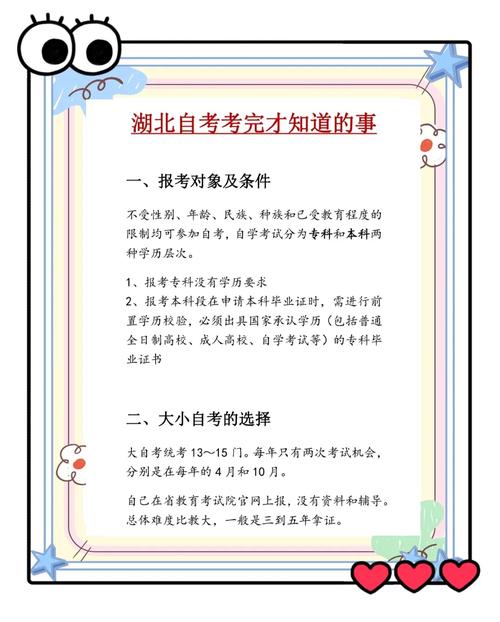 湖北自考考完才知道的事

一、报考对象及条件

不受性别、年龄、民族、种族和已受教育程度的限制均可参加自考，自学考试分为专科和本科两种学历层次。

1、报考专科没有学历要求
2、报考本科段在申请本科毕业证时，需进行前置学历校验，必须出具国家承认学历（包括普通全日制高校、成人高校、自学考试等）的专科毕业证书

二、大小自考的选择

大自考统考 13～15 门。每年只有两次考试机会，分别是在每年的 4 月和 10 月。

自己在省教育考试院官网上报，没有资料和辅导。总体难度比较大，一般是三到五年拿证。